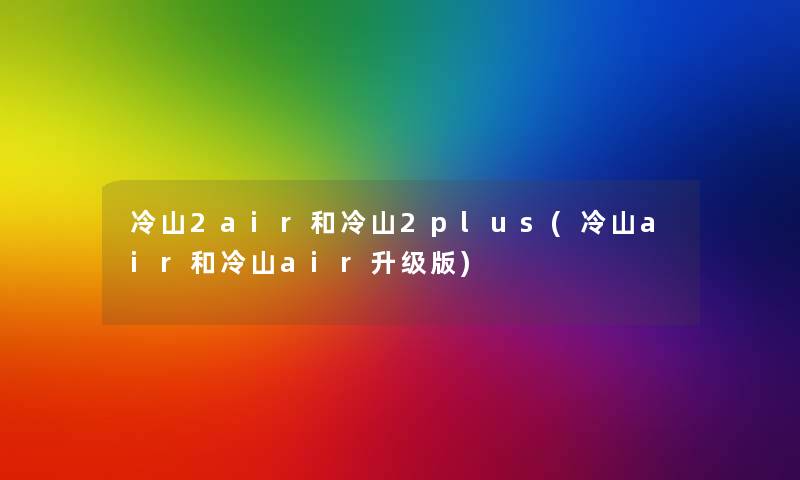 冷山2air和冷山2plus(冷山air和冷山air升级版)